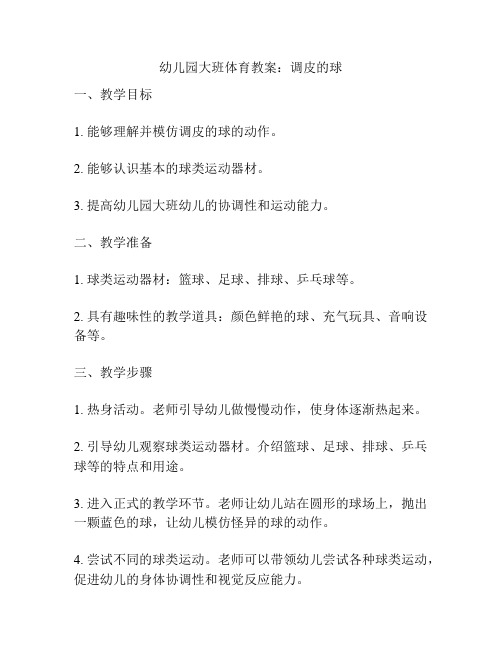 幼儿园大班体育教案：调皮的球

一、教学目标

1. 能够理解并模仿调皮的球的动作。

2. 能够认识基本的球类运动器材。

3. 提高幼儿园大班幼儿的协调性和运动能力。

二、教学准备

1. 球类运动器材：篮球、足球、排球、乒乓球等。

2. 具有趣味性的教学道具：颜色鲜艳的球、充气玩具、音响设备等。

三、教学步骤

1. 热身活动。老师引导幼儿做慢慢动作，使身体逐渐热起来。

2. 引导幼儿观察球类运动器材。介绍篮球、足球、排球、乒乓球等的特点和用途。

3. 进入正式的教学环节。老师让幼儿站在圆形的球场上，抛出一颗蓝色的球，让幼儿模仿怪异的球的动作。

4. 尝试不同的球类运动。老师可以带领幼儿尝试各种球类运动，促进幼儿的身体协调性和视觉反应能力。